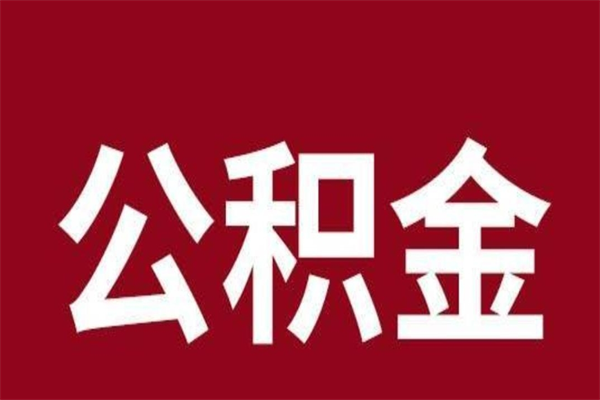 公积金